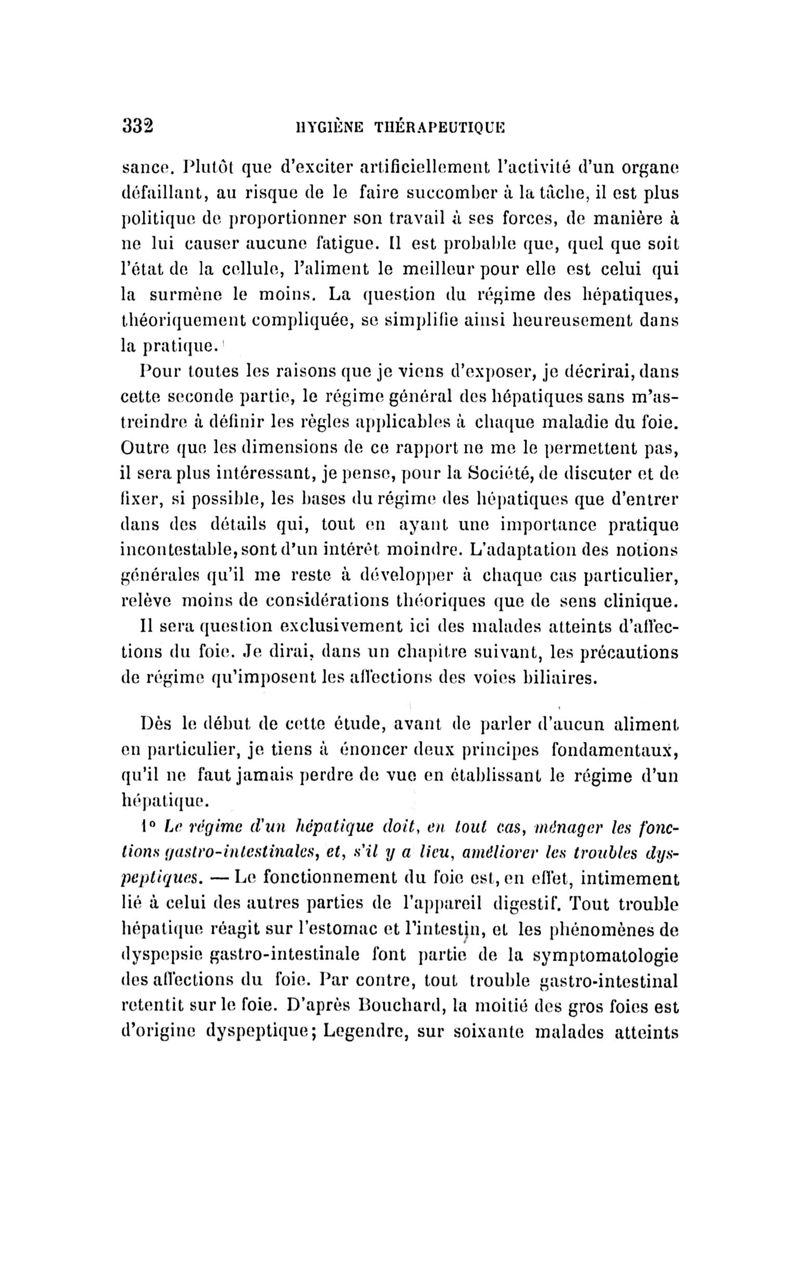 332 HYGIÈNE THÉRAPEUTIQUE

sance. Plutôt que d'exciter artificiellement l'activité d'un organe défaillant, au risque de le faire succomber à la tâche, il est plus politique de proportionner son travail à ses forces, de manière à ne lui causer aucune fatigue. Il est probable que, quel que soit l'état de la cellule, l'aliment le meilleur pour elle est celui qui la surmène le moins. La question du régime des hépatiques, théoriquement compliquée, se simplifie ainsi heureusement dans la pratique.

Pour toutes les raisons que je viens d'exposer, je décrirai, dans cette seconde partie, le régime général des hépatiques sans m'astreindre à définir les règles applicables à chaque maladie du foie. Outre que les dimensions de ce rapport ne me le permettent pas, il sera plus intéressant, je pense, pour la Société, de discuter et de fixer, si possible, les bases du régime des hépatiques que d'entrer dans des détails qui, tout en ayant une importance pratique incontestable, sont d'un intérêt moindre. L'adaptation des notions générales qu'il me reste à développer à chaque cas particulier, relève moins de considérations théoriques que de sens clinique.

Il sera question exclusivement ici des malades atteints d'affections du foie. Je dirai, dans un chapitre suivant, les précautions de régime qu'imposent les affections des voies biliaires.

Dès le début de cette étude, avant de parler d'aucun aliment en particulier, je tiens à énoncer deux principes fondamentaux, qu'il ne faut jamais perdre de vue en établissant le régime d'un hépatique.

1° Le régime d'un hépatique doit, en tout cas, ménager les fonctions gastro-intestinales, et, s'il y a lieu, améliorer les troubles dyspeptiques. — Le fonctionnement du foie est, en effet, intimement lié à celui des autres parties de l'appareil digestif. Tout trouble hépatique réagit sur l'estomac et l'intestin, et les phénomènes de dyspepsie gastro-intestinale font partie de la symptomatologie des affections du foie. Par contre, tout trouble gastro-intestinal retentit sur le foie. D'après Bouchard, la moitié des gros foies est d'origine dyspeptique; Legendre, sur soixante malades atteints